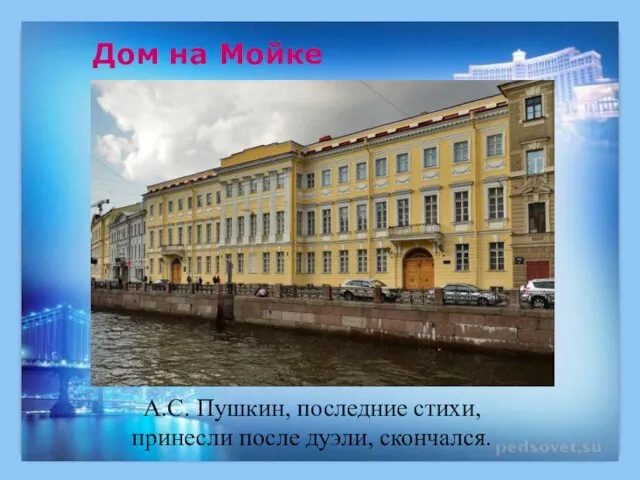 Дом на Мойке

А.С. Пушкин, последние стихи, принесли после дуэли, скончался.

pedsovet.su